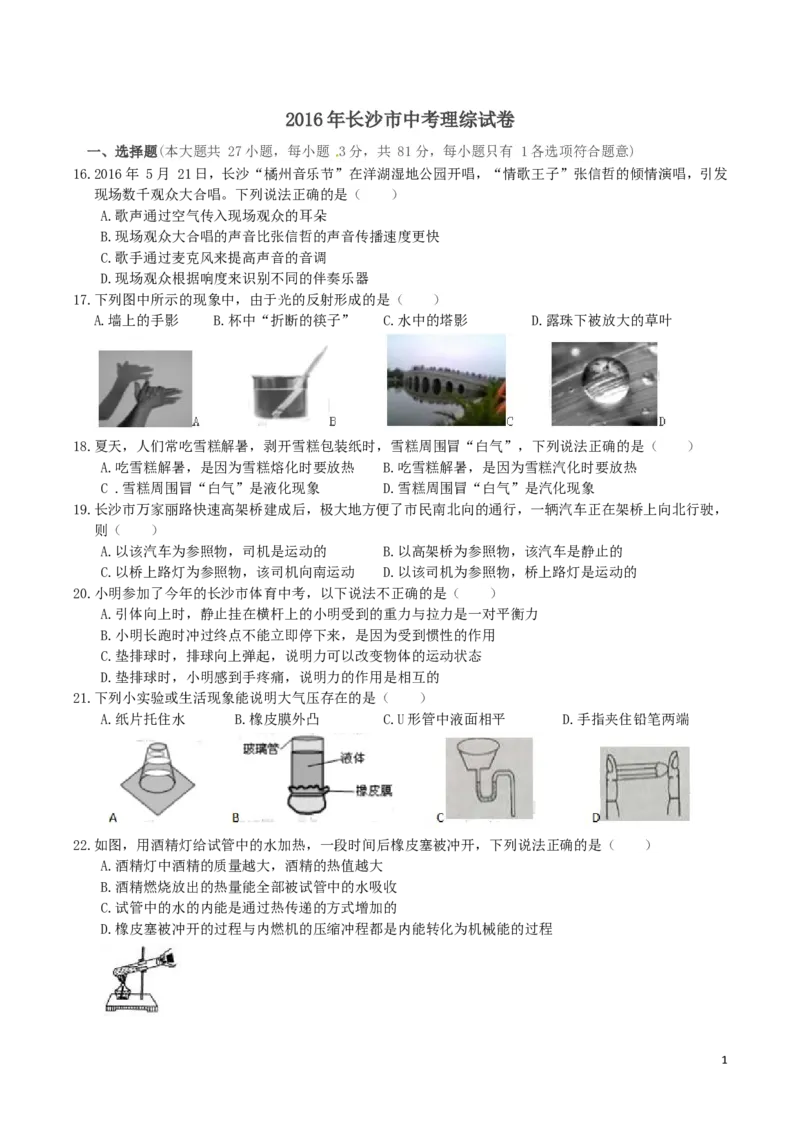 2016年长沙市中考理综试卷

一、选择题(本大题共27小题，每小题3分，共81分，每小题只有1各选项符合题意)

16.2016年5月21日，长沙“橘州音乐节”在洋湖湿地公园开唱，“情歌王子”张信哲的倾情演唱，引发现场数千观众大合唱。下列说法正确的是（　　）

A.歌声通过空气传入现场观众的耳朵

B.现场观众大合唱的声音比张信哲的声音传播速度更快

C.歌手通过麦克风来提高声音的音调

D.现场观众根据响度来识别不同的伴奏乐器

17.下列图中所示的现象中，由于光的反射形成的是（　　）

A.墙上的手影　B.杯中“折断的筷子”　C.水中的塔影　D.露珠下被放大的草叶

A　B　C　D

18.夏天，人们常吃雪糕解暑，剥开雪糕包装纸时，雪糕周围冒“白气”，下列说法正确的是（　　）

A.吃雪糕解暑，是因为雪糕熔化时要放热　B.吃雪糕解暑，是因为雪糕汽化时要放热

C.雪糕周围冒“白气”是液化现象　D.雪糕周围冒“白气”是汽化现象

19.长沙市万家丽路快速高架桥建成后，极大地方便了市民南北向的通行，一辆汽车正在架桥上向北行驶，则（　　）

A.以该汽车为参照物，司机是运动的　B.以高架桥为参照物，该汽车是静止的

C.以桥上路灯为参照物，该司机向南运动　D.以该司机为参照物，桥上路灯是运动的

20.小明参加了今年的长沙市体育中考，以下说法不正确的是（　　）

A.引体向上时，静止挂在横杆上的小明受到的重力与拉力是一对平衡力

B.小明长跑时冲过终点不能立即停下来，是因为受到惯性的作用

C.垫排球时，排球向上弹起，说明力可以改变物体的运动状态

D.垫排球时，小明感到手疼痛，说明力的作用是相互的

21.下列小实验或生活现象能说明大气压存在的是（　　）

A.纸片托住水　B.橡皮膜外凸　C.U形管中液面相平　D.手指夹住铅笔两端

玻璃管　液体　橡皮膜

A　B　C　D

22.如图，用酒精灯给试管中的水加热，一段时间后橡皮塞被冲开，下列说法正确的是（　　）

A.酒精灯中酒精的质量越大，酒精的热值越大

B.酒精燃烧放出的热量能全部被试管中的水吸收

C.试管中的水的内能是通过热传递的方式增加的

D.橡皮塞被冲开的过程与内燃机的压缩冲程都是内能转化为机械能的过程

1